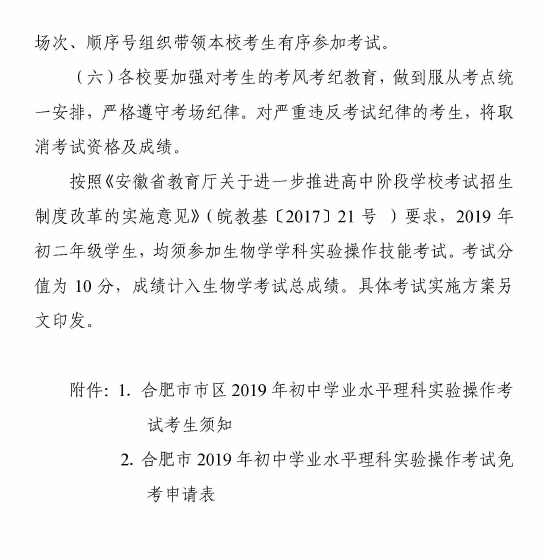 场次、顺序号组织带领本校考生有序参加考试。

（六）各校要加强对考生的考风考纪教育，做到服从考点统一安排，严格遵守考场纪律。对严重违反考试纪律的考生，将取消考试资格及成绩。

按照《安徽省教育厅关于进一步推进高中阶段学校考试招生制度改革的实施意见》（皖教基〔2017〕21 号 ）要求，2019 年初二年级学生，均须参加生物学学科实验操作技能考试。考试分值为 10 分，成绩计入生物学考试总成绩。具体考试实施方案另文印发。

附件：1. 合肥市市区 2019 年初中学业水平理科实验操作考试考生须知

2. 合肥市 2019 年初中学业水平理科实验操作考试免考申请表